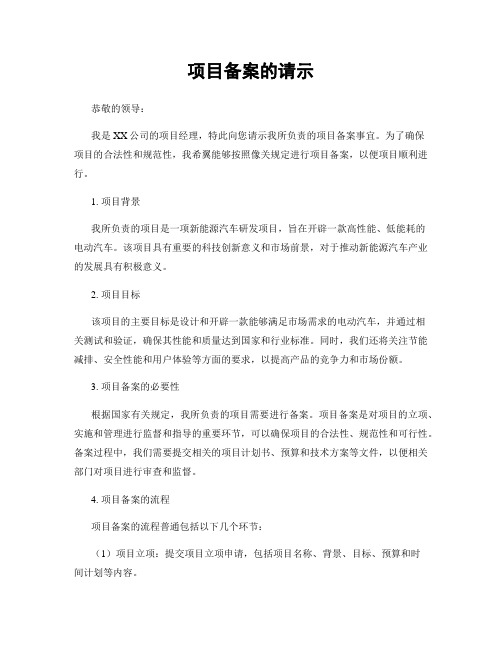 项目备案的请示

恭敬的领导：

我是XX公司的项目经理，特此向您请示我所负责的项目备案事宜。为了确保项目的合法性和规范性，我希翼能够按照像关规定进行项目备案，以便项目顺利进行。

1. 项目背景

我所负责的项目是一项新能源汽车研发项目，旨在开辟一款高性能、低能耗的电动汽车。该项目具有重要的科技创新意义和市场前景，对于推动新能源汽车产业的发展具有积极意义。

2. 项目目标

该项目的主要目标是设计和开辟一款能够满足市场需求的电动汽车，并通过相关测试和验证，确保其性能和质量达到国家和行业标准。同时，我们还将关注节能减排、安全性能和用户体验等方面的要求，以提高产品的竞争力和市场份额。

3. 项目备案的必要性

根据国家有关规定，我所负责的项目需要进行备案。项目备案是对项目的立项、实施和管理进行监督和指导的重要环节，可以确保项目的合法性、规范性和可行性。备案过程中，我们需要提交相关的项目计划书、预算和技术方案等文件，以便相关部门对项目进行审查和监督。

4. 项目备案的流程

项目备案的流程普通包括以下几个环节：

（1）项目立项：提交项目立项申请，包括项目名称、背景、目标、预算和时间计划等内容。